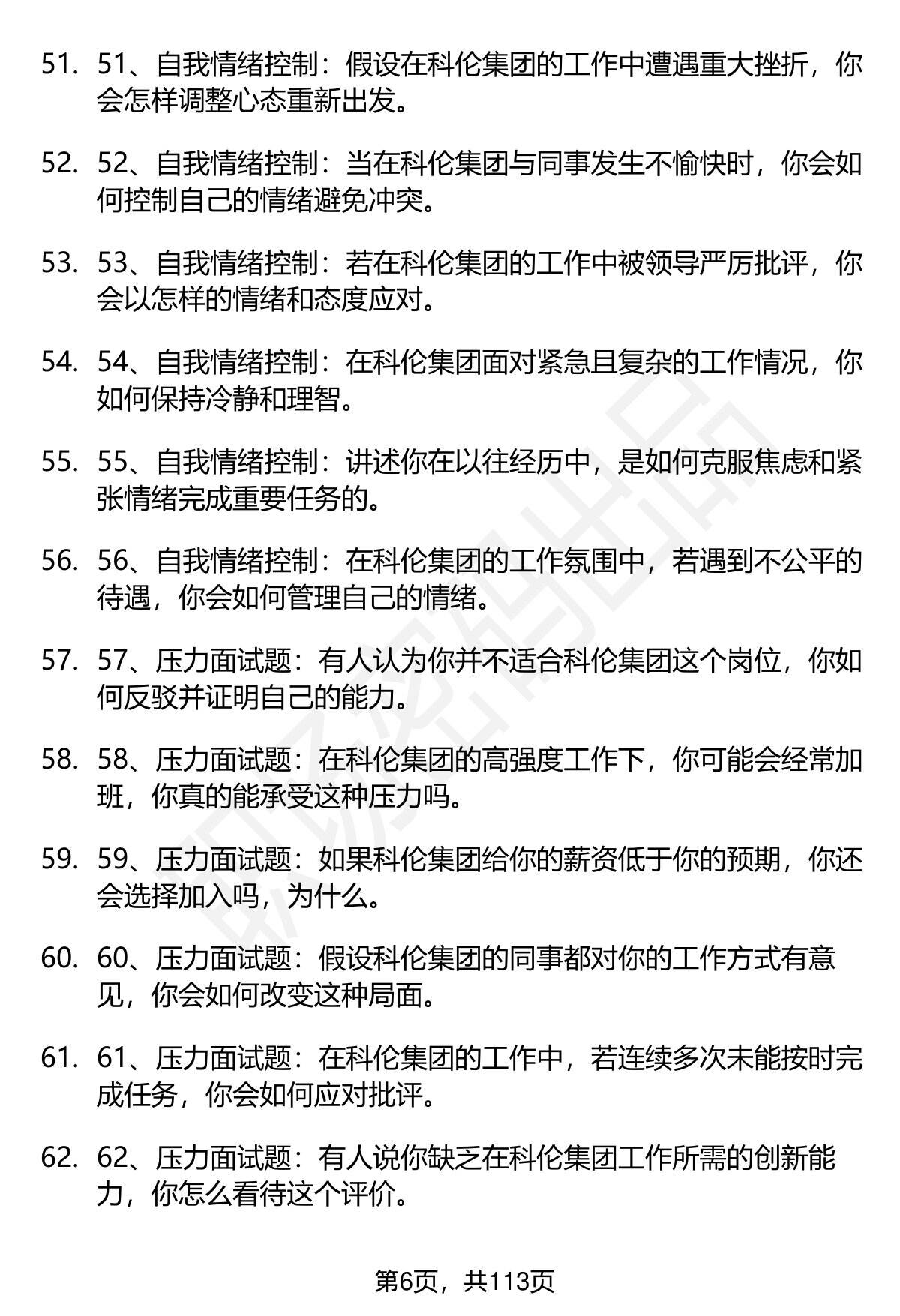 51. 51、自我情绪控制：假设在科伦集团的工作中遭遇重大挫折，你会怎样调整心态重新出发。

52. 52、自我情绪控制：当在科伦集团与同事发生不愉快时，你会如何控制自己的情绪避免冲突。

53. 53、自我情绪控制：若在科伦集团的工作中被领导严厉批评，你会以怎样的情绪和态度应对。

54. 54、自我情绪控制：在科伦集团面对紧急且复杂的工作情况，你如何保持冷静和理智。

55. 55、自我情绪控制：讲述你在以往经历中，是如何克服焦虑和紧张情绪完成重要任务的。

56. 56、自我情绪控制：在科伦集团的工作氛围中，若遇到不公平的待遇，你会如何管理自己的情绪。

57. 57、压力面试题：有人认为你并不适合科伦集团这个岗位，你如何反驳并证明自己的能力。

58. 58、压力面试题：在科伦集团的高强度工作下，你可能会经常加班，你真的能承受这种压力吗。

59. 59、压力面试题：如果科伦集团给你的薪资低于你的预期，你还会选择加入吗，为什么。

60. 60、压力面试题：假设科伦集团的同事都对你的工作方式有意见，你会如何改变这种局面。

61. 61、压力面试题：在科伦集团的工作中，若连续多次未能按时完成任务，你会如何应对批评。

62. 62、压力面试题：有人说你缺乏在科伦集团工作所需的创新能力，你怎么看待这个评价。

第6页，共113页